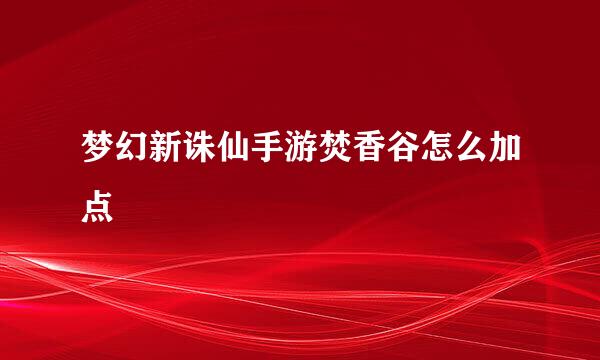 梦幻新诛仙手游焚香谷怎么加点